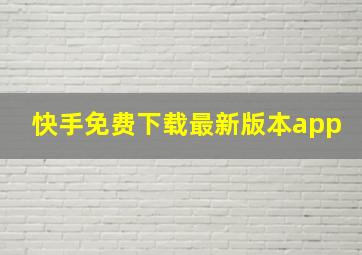 快手免费下载最新版本app